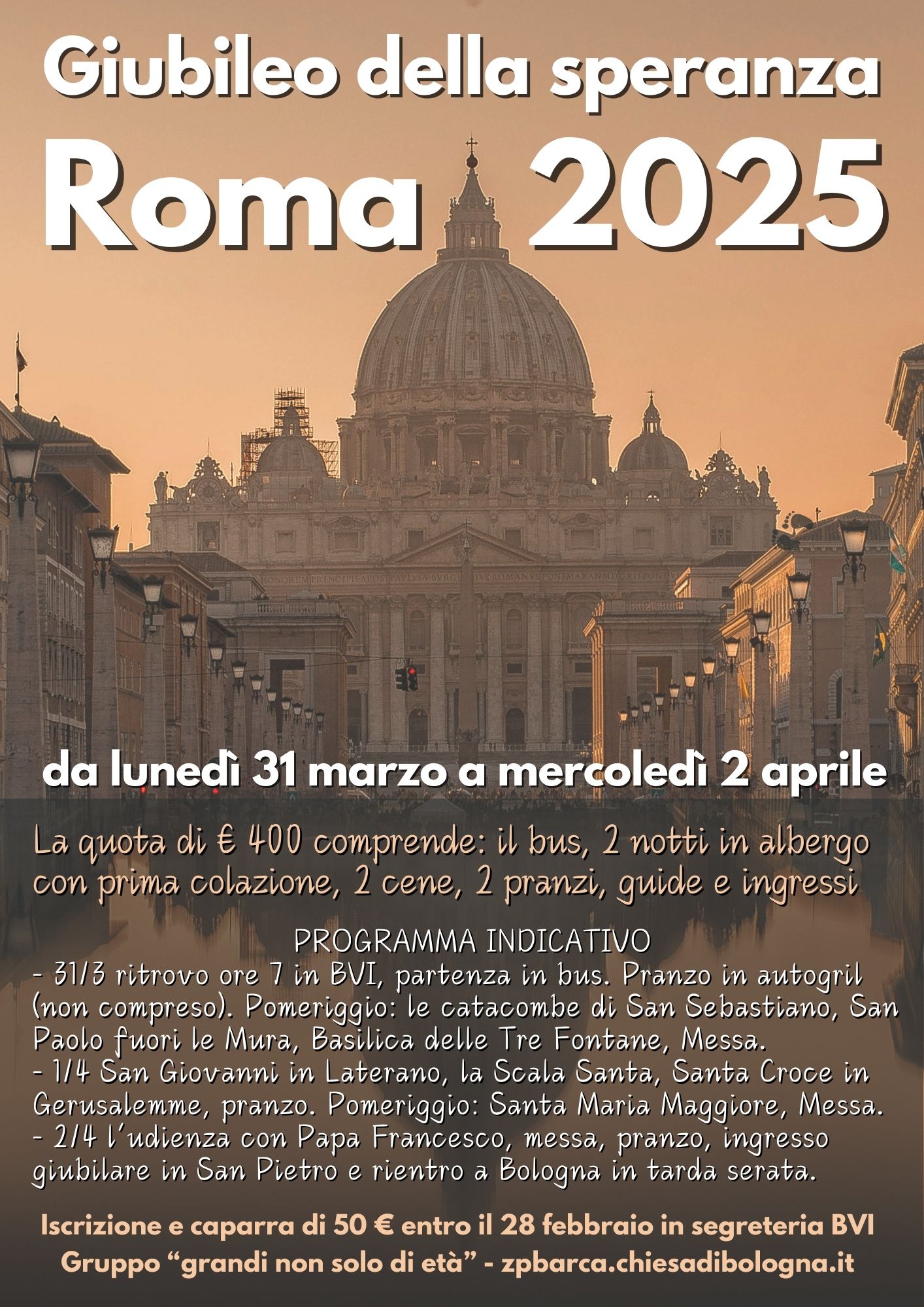 Giubileo della speranza
Roma 2025

da lunedì 31 marzo a mercoledì 2 aprile

La quota di € 400 comprende: il bus, 2 notti in albergo con prima colazione, 2 cene, 2 pranzi, guide e ingressi

PROGRAMMA INDICATIVO
- 31/3 ritrovo ore 7 in BVI, partenza in bus. Pranzo in autogril (non compreso). Pomeriggio: le catacombe di San Sebastiano, San Paolo fuori le Mura, Basilica delle Tre Fontane, Messa.
- 1/4 San Giovanni in Laterano, la Scala Santa, Santa Croce in Gerusalemme, pranzo. Pomeriggio: Santa Maria Maggiore, Messa.
- 2/4 l'udienza con Papa Francesco, messa, pranzo, ingresso giubilare in San Pietro e rientro a Bologna in tarda serata.

Iscrizione e caparra di 50 € entro il 28 febbraio in segreteria BVI
Gruppo "grandi non solo di età" - zpbarca.chiesadibologna.it